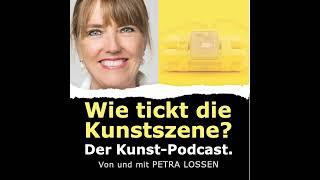 Wie tickt die Kunstszene?
Der Kunst-Podcast.
Von und mit PETRA LOSSEN